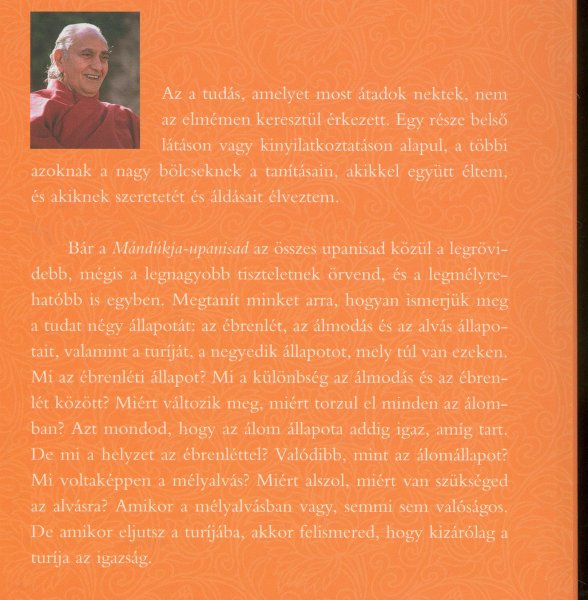 Az a tudás, amelyet most átadok nektek, nem az elmémen keresztül érkezett. Egy része belső látáson vagy kinyilatkoztatáson alapul, a többi azoknak a nagy bölcseknek a tanításain, akikkel együtt éltem, és akiknek szeretetét és áldásait élveztem.

Bár a Mándúkja-upanisad az összes upanisad közül a legrövidebb, mégis a legnagyobb tiszteletnek örvend, és a legmélyrehatóbb is egyben. Megtanít minket arra, hogyan ismerjük meg a tudat négy állapotát: az ébrenlét, az álmodás és az alvás állapotait, valamint a turíját, a negyedik állapotot, mely túl van ezeken. Mi az ébrenléti állapot? Mi a különbség az álmodás és az ébrenlét között? Miért változik meg, miért torzul el minden az álomban? Azt mondod, hogy az álom állapota addig igaz, amíg tart. De mi a helyzet az ébrenléttel? Valódibb, mint az álomállapot? Mi voltaképpen a mélyalvás? Miért alszol, miért van szükséged az alvásra? Amikor a mélyalvásban vagy, semmi sem valóságos. De amikor eljutsz a turíjába, akkor felismered, hogy kizárólag a turíja az igazság.